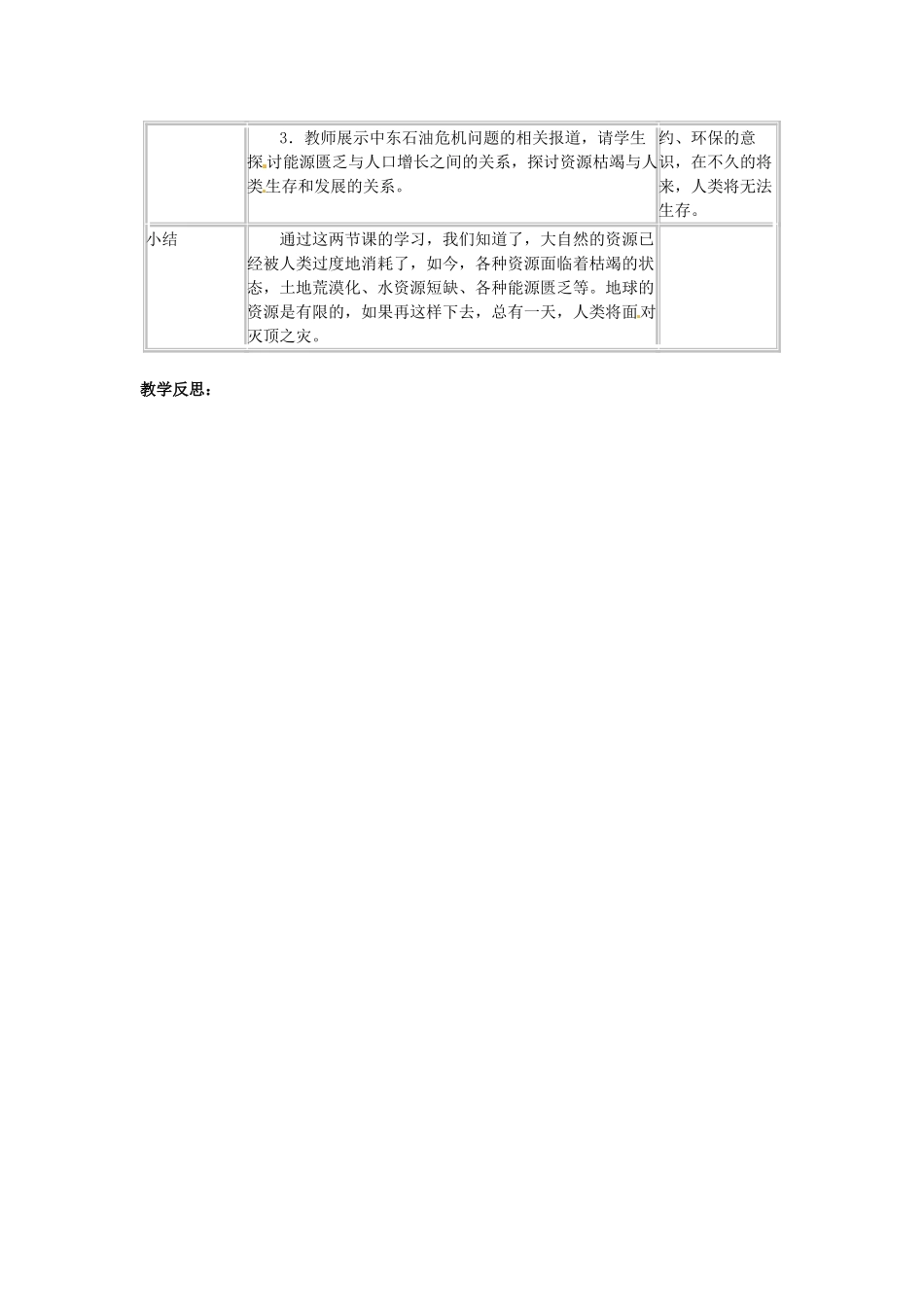 |  |  |  |
|---|---|---|
|  | 3．教师展示中东石油危机问题的相关报道，请学生探讨能源匮乏与人口增长之间的关系，探讨资源枯竭与人类生存和发展的关系。 | 约、环保的意识，在不久的将来，人类将无法生存。 |
| 小结 | 通过这两节课的学习，我们知道了，大自然的资源已经被人类过度地消耗了，如今，各种资源面临着枯竭的状态，土地荒漠化、水资源短缺、各种能源匮乏等。地球的资源是有限的，如果再这样下去，总有一天，人类将面对灭顶之灾。 |  |

教学反思：